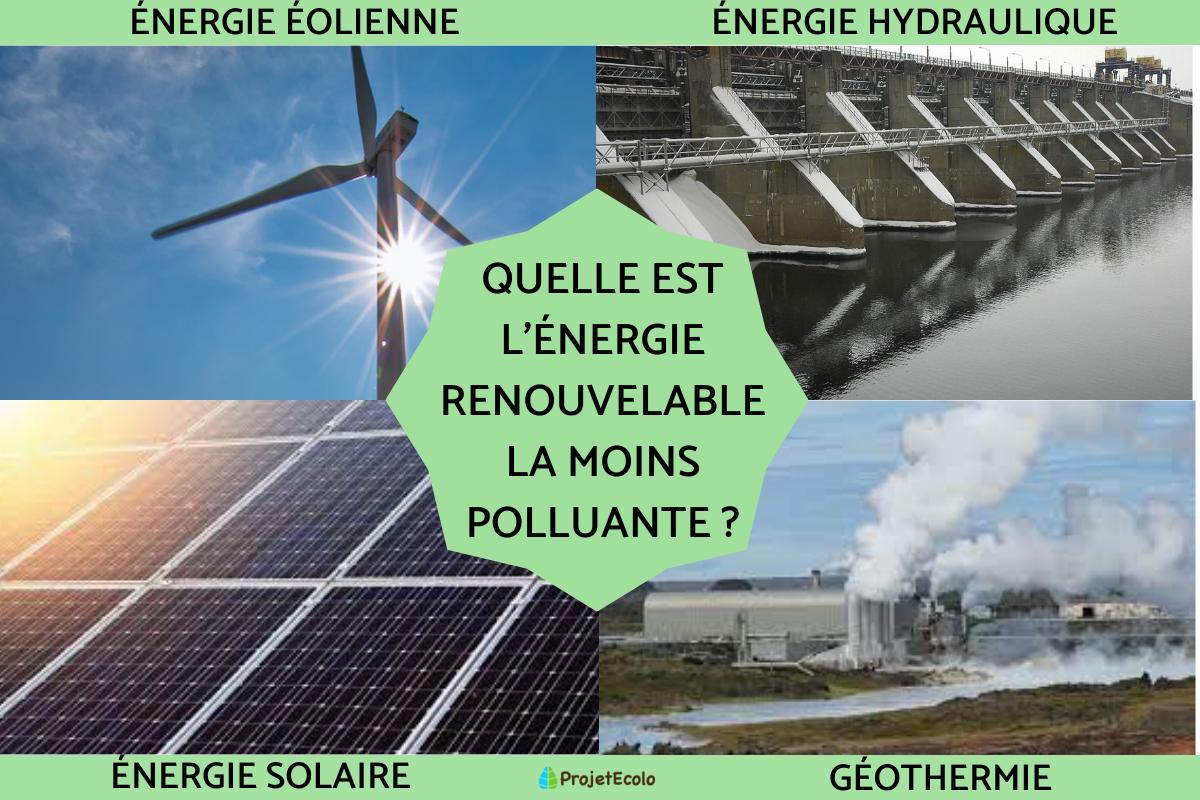 ÉNERGIE ÉOLIENNE

ÉNERGIE HYDRAULIQUE

QUELLE EST L'ÉNERGIE RENOUVELABLE LA MOINS POLLUANTE ?

ÉNERGIE SOLAIRE

ProjetEcolo

GÉOTHERMIE